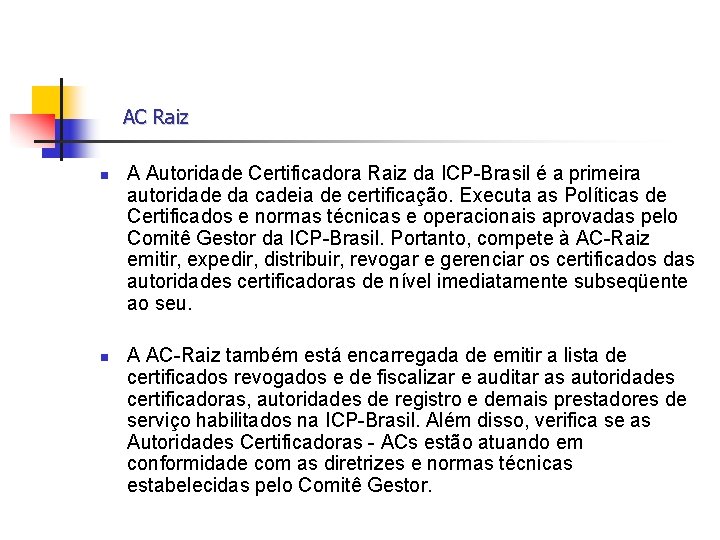 AC Raiz

A Autoridade Certificadora Raiz da ICP-Brasil é a primeira autoridade da cadeia de certificação. Executa as Políticas de Certificados e normas técnicas e operacionais aprovadas pelo Comitê Gestor da ICP-Brasil. Portanto, compete à AC-Raiz emitir, expedir, distribuir, revogar e gerenciar os certificados das autoridades certificadoras de nível imediatamente subseqüente ao seu.

A AC-Raiz também está encarregada de emitir a lista de certificados revogados e de fiscalizar e auditar as autoridades certificadoras, autoridades de registro e demais prestadores de serviço habilitados na ICP-Brasil. Além disso, verifica se as Autoridades Certificadoras - ACs estão atuando em conformidade com as diretrizes e normas técnicas estabelecidas pelo Comitê Gestor.